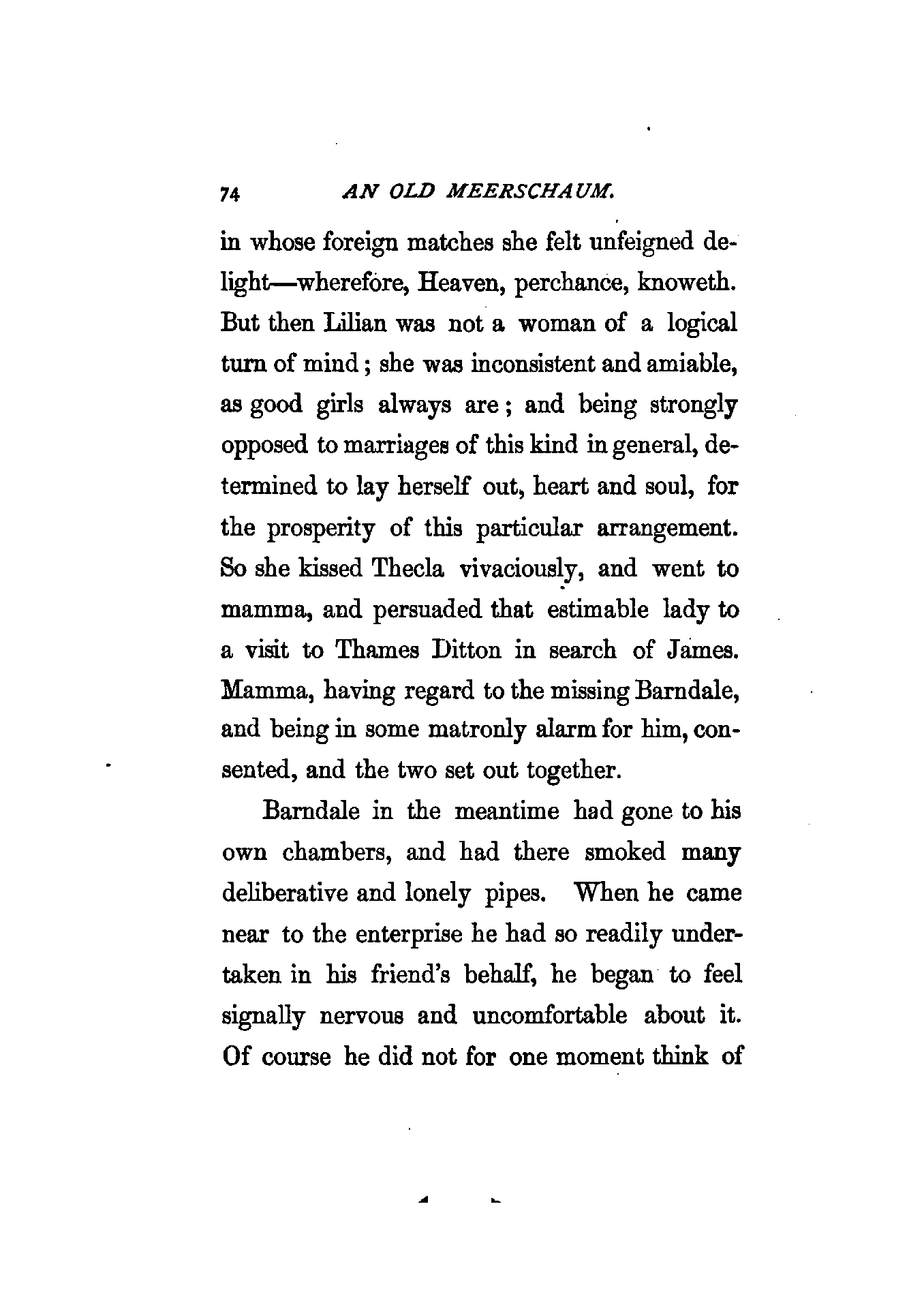 74 AN OLD MEERSCHAUM.

in whose foreign matches she felt unfeigned delight—wherefore, Heaven, perchance, knoweth. But then Lilian was not a woman of a logical turn of mind; she was inconsistent and amiable, as good girls always are; and being strongly opposed to marriages of this kind in general, determined to lay herself out, heart and soul, for the prosperity of this particular arrangement. So she kissed Thecla vivaciously, and went to mamma, and persuaded that estimable lady to a visit to Thames Ditton in search of James. Mamma, having regard to the missing Barndale, and being in some matronly alarm for him, consented, and the two set out together.

Barndale in the meantime had gone to his own chambers, and had there smoked many deliberative and lonely pipes. When he came near to the enterprise he had so readily undertaken in his friend's behalf, he began to feel signally nervous and uncomfortable about it. Of course he did not for one moment think of